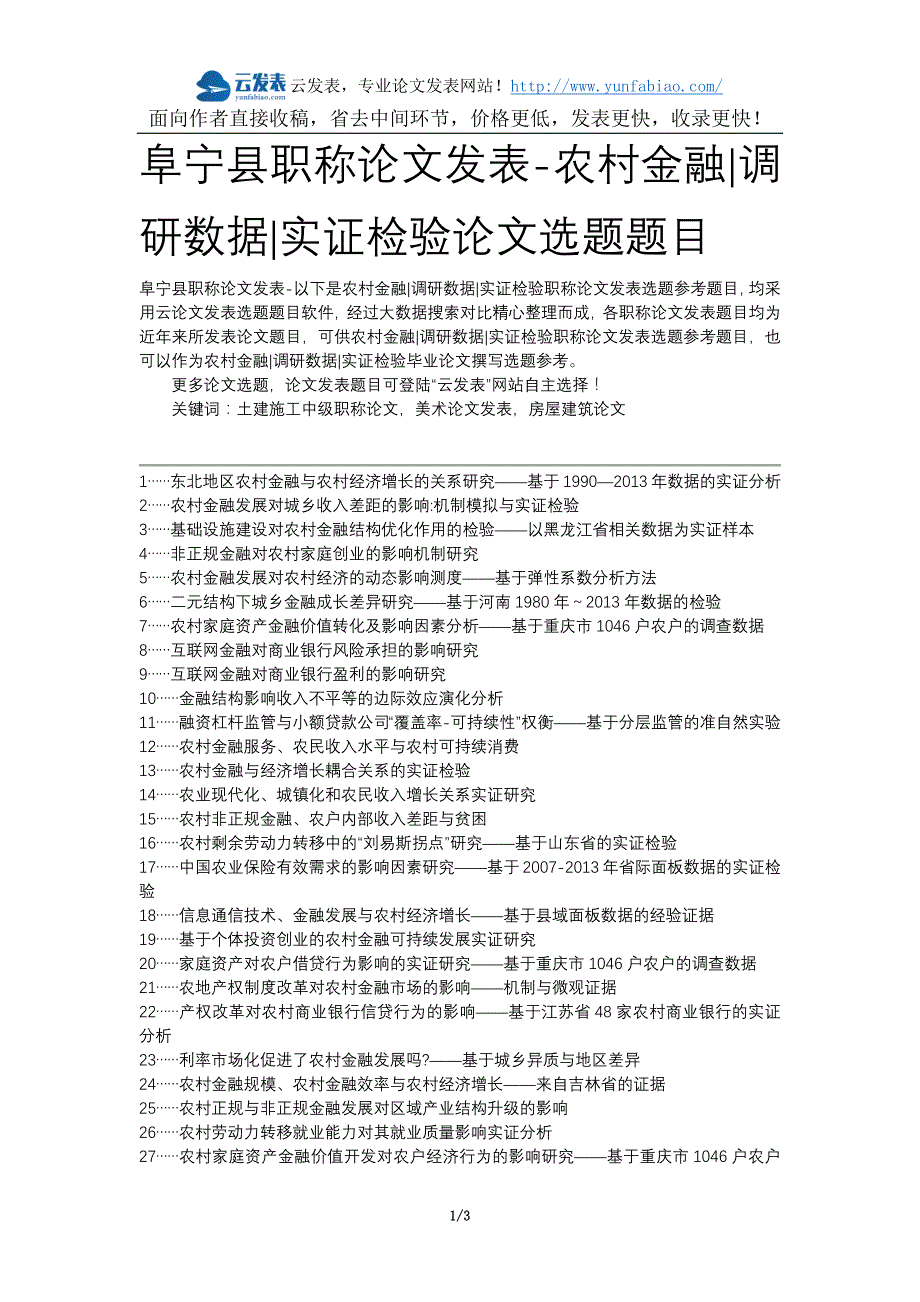 云发表 yunfabiao.com 云发表，专业论文发表网站！http://www.yunfabiao.com/
面向作者直接收稿，省去中间环节，价格更低，发表更快，收录更快！

阜宁县职称论文发表-农村金融|调研数据|实证检验论文选题题目

阜宁县职称论文发表-以下是农村金融|调研数据|实证检验职称论文发表选题参考题目，均采用云论文发表选题题目软件，经过大数据搜索对比精心整理而成，各职称论文发表题目均为近年来所发表论文题目，可供农村金融|调研数据|实证检验职称论文发表选题参考题目，也可以作为农村金融|调研数据|实证检验毕业论文撰写选题参考。

更多论文选题，论文发表题目可登陆“云发表”网站自主选择！

关键词：土建施工中级职称论文，美术论文发表，房屋建筑论文

1……东北地区农村金融与农村经济增长的关系研究——基于1990—2013年数据的实证分析
2……农村金融发展对城乡收入差距的影响:机制模拟与实证检验
3……基础设施建设对农村金融结构优化作用的检验——以黑龙江省相关数据为实证样本
4……非正规金融对农村家庭创业的影响机制研究
5……农村金融发展对农村经济的动态影响测度——基于弹性系数分析方法
6……二元结构下城乡金融成长差异研究——基于河南1980年~2013年数据的检验
7……农村家庭资产金融价值转化及影响因素分析——基于重庆市1046户农户的调查数据
8……互联网金融对商业银行风险承担的影响研究
9……互联网金融对商业银行盈利的影响研究
10……金融结构影响收入不平等的边际效应演化分析
11……融资杠杆监管与小额贷款公司“覆盖率-可持续性”权衡——基于分层监管的准自然实验
12……农村金融服务、农民收入水平与农村可持续消费
13……农村金融与经济增长耦合关系的实证检验
14……农业现代化、城镇化和农民收入增长关系实证研究
15……农村非正规金融、农户内部收入差距与贫困
16……农村剩余劳动力转移中的“刘易斯拐点”研究——基于山东省的实证检验
17……中国农业保险有效需求的影响因素研究——基于2007-2013年省际面板数据的实证检验
18……信息通信技术、金融发展与农村经济增长——基于县域面板数据的经验证据
19……基于个体投资创业的农村金融可持续发展实证研究
20……家庭资产对农户借贷行为影响的实证研究——基于重庆市1046户农户的调查数据
21……农地产权制度改革对农村金融市场的影响——机制与微观证据
22……产权改革对农村商业银行信贷行为的影响——基于江苏省48家农村商业银行的实证分析
23……利率市场化促进了农村金融发展吗?——基于城乡异质与地区差异
24……农村金融规模、农村金融效率与农村经济增长——来自吉林省的证据
25……农村正规与非正规金融发展对区域产业结构升级的影响
26……农村劳动力转移就业能力对其就业质量影响实证分析
27……农村家庭资产金融价值开发对农户经济行为的影响研究——基于重庆市1046户农户

1/3